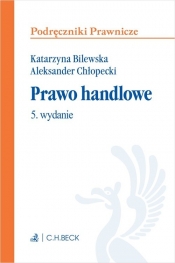 Podręczniki Prawnicze

Katarzyna Bilewska
Aleksander Chłopecki

Prawo handlowe

5. wydanie

C.H.BECK